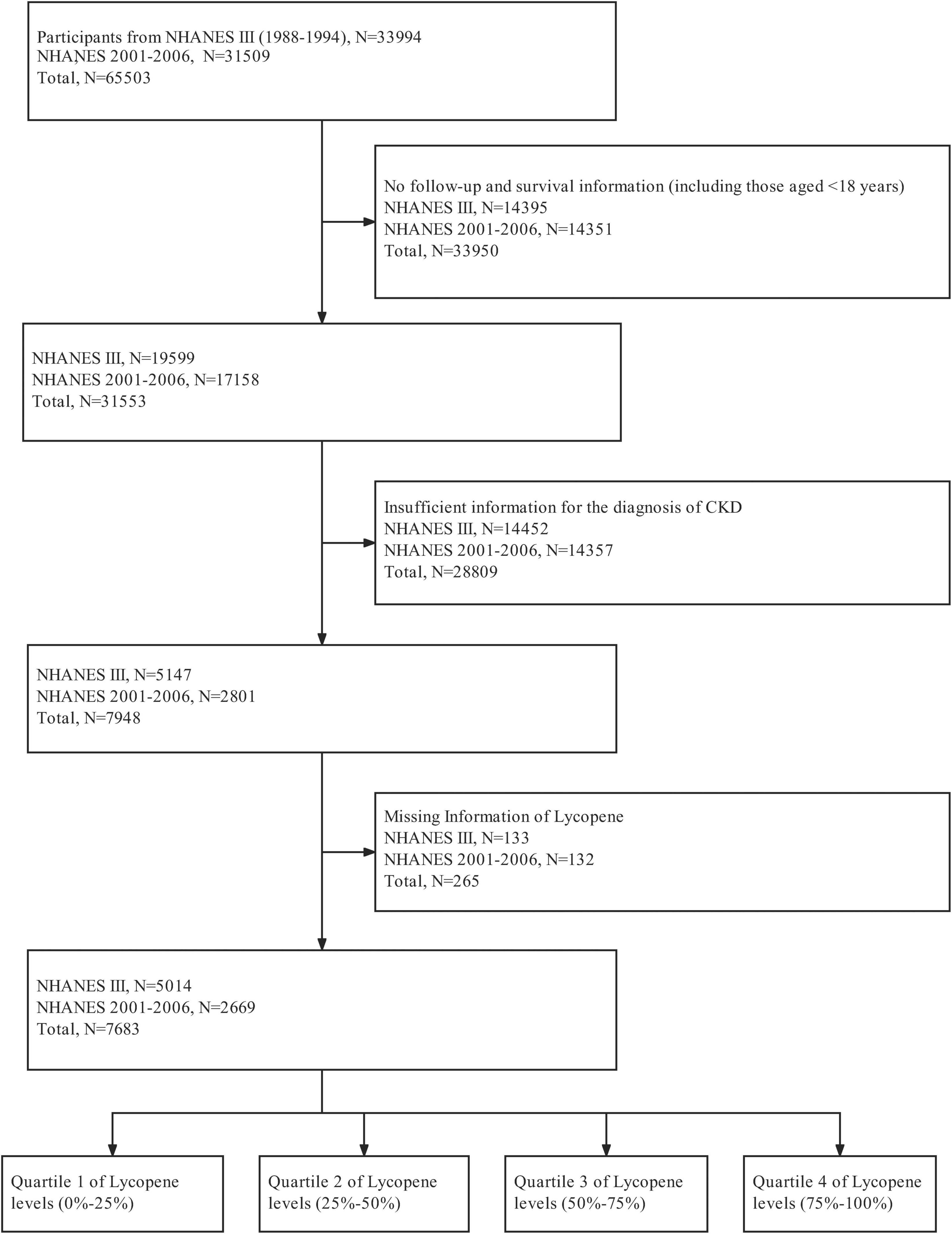 Participants from NHANES III (1988-1994), N=33994
NHANES 2001-2006, N=31509
Total, N=65503

No follow-up and survival information (including those aged <18 years)
NHANES III, N=14395
NHANES 2001-2006, N=14351
Total, N=33950

NHANES III, N=19599
NHANES 2001-2006, N=17158
Total, N=31553

Insufficient information for the diagnosis of CKD
NHANES III, N=14452
NHANES 2001-2006, N=14357
Total, N=28809

NHANES III, N=5147
NHANES 2001-2006, N=2801
Total, N=7948

Missing Information of Lycopene
NHANES III, N=133
NHANES 2001-2006, N=132
Total, N=265

NHANES III, N=5014
NHANES 2001-2006, N=2669
Total, N=7683

Quartile 1 of Lycopene levels (0%-25%)

Quartile 2 of Lycopene levels (25%-50%)

Quartile 3 of Lycopene levels (50%-75%)

Quartile 4 of Lycopene levels (75%-100%)